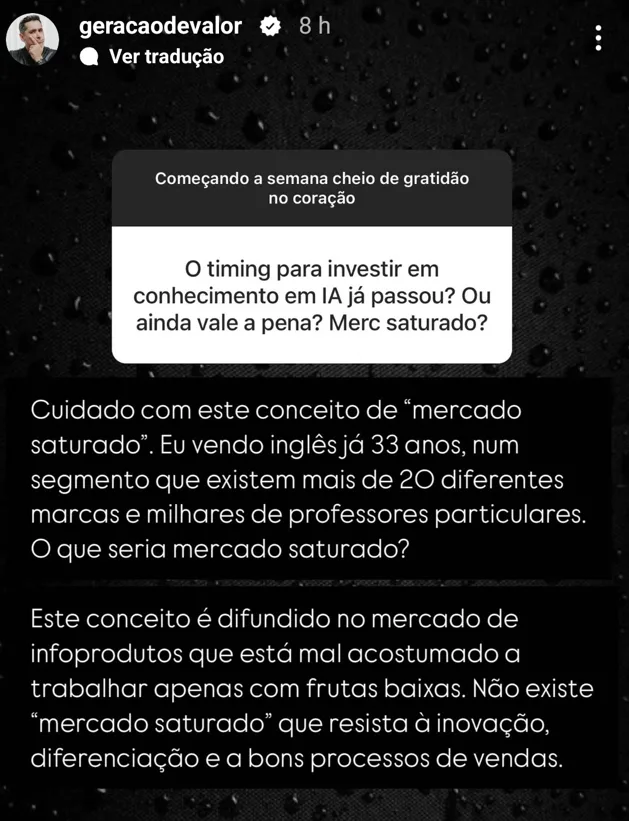 geracaodevalor 8 h
Ver tradução

Começando a semana cheio de gratidão no coração

O timing para investir em conhecimento em IA já passou? Ou ainda vale a pena? Merc saturado?

Cuidado com este conceito de “mercado saturado”. Eu vendo inglês já 33 anos, num segmento que existem mais de 20 diferentes marcas e milhares de professores particulares. O que seria mercado saturado?

Este conceito é difundido no mercado de infoprodutos que está mal acostumado a trabalhar apenas com frutas baixas. Não existe “mercado saturado” que resista à inovação, diferenciação e a bons processos de vendas.